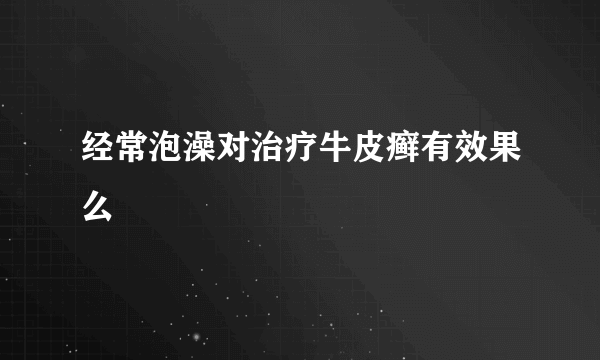 经常泡澡对治疗牛皮癣有效果么